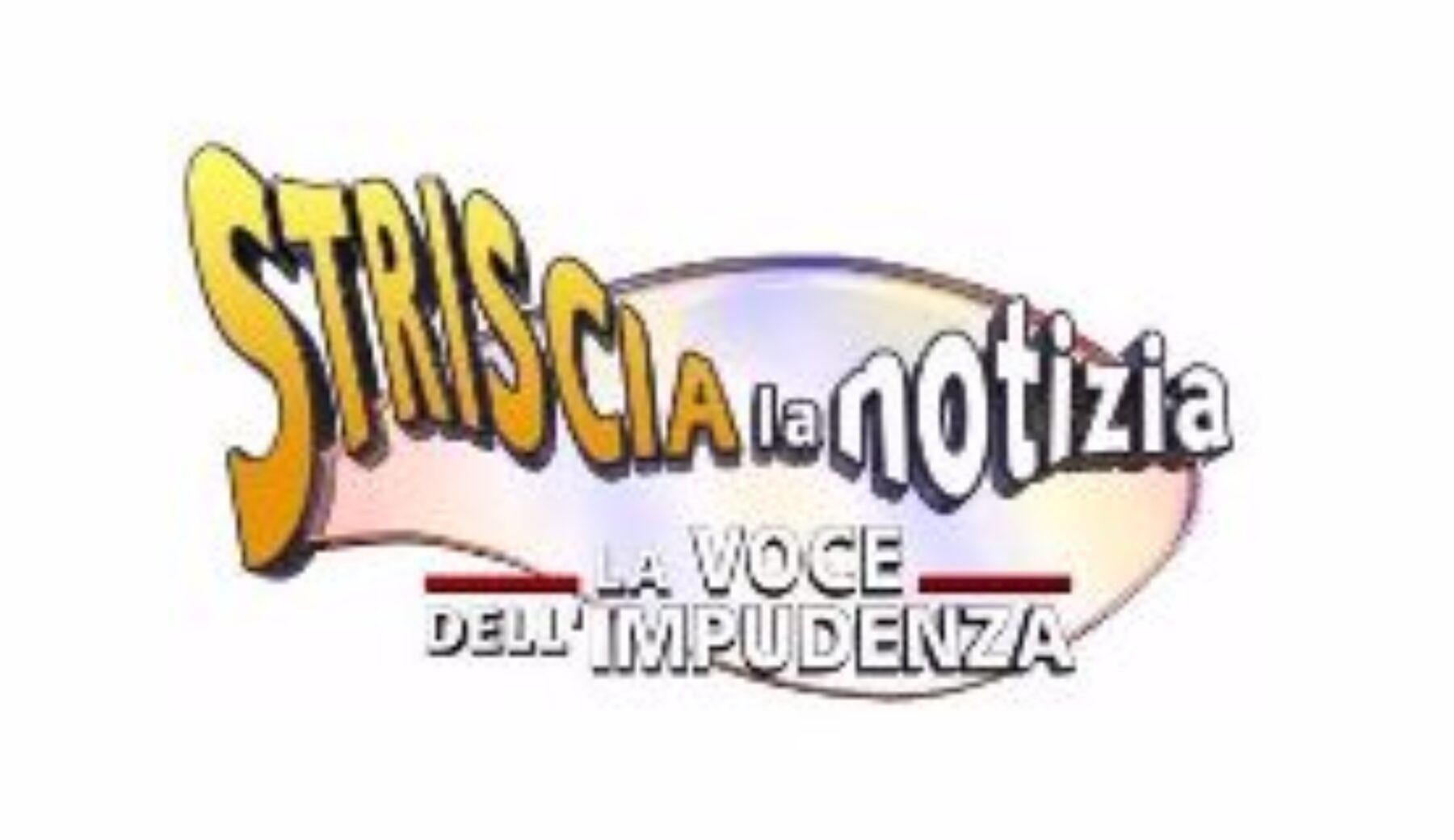 STRISCIA la notizia
LA VOCE
DELL'IMPUDENZA